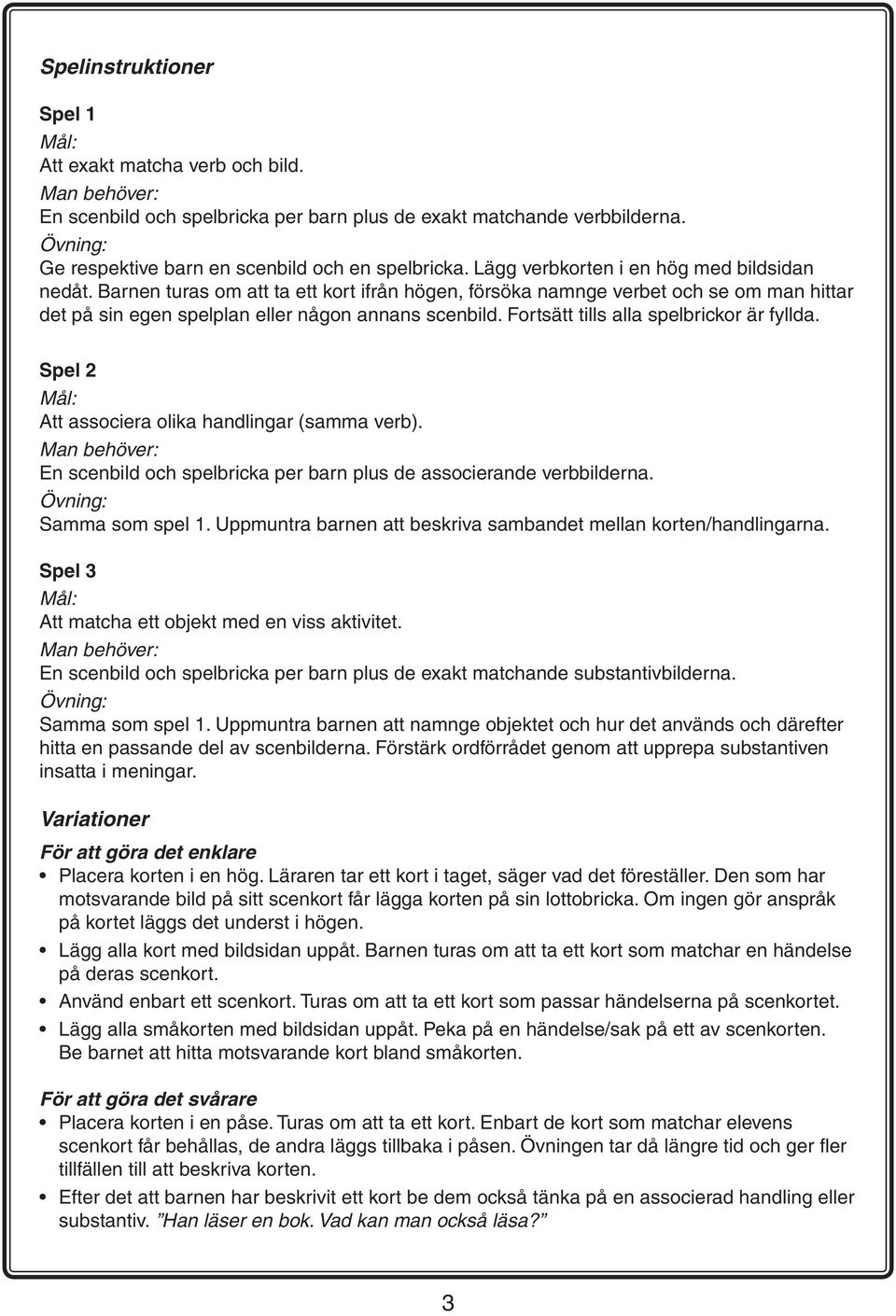 Spelinstruktioner

Spel 1
Mål:
Att exakt matcha verb och bild.
Man behöver:
En scenbild och spelbricka per barn plus de exakt matchande verbbilderna.
Övning:
Ge respektive barn en scenbild och en spelbricka. Lägg verbkorten i en hög med bildsidan nedåt. Barnen turas om att ta ett kort ifrån högen, försöka namnge verbet och se om man hittar det på sin egen spelplan eller någon annans scenbild. Fortsätt tills alla spelbrickor är fyllda.

Spel 2
Mål:
Att associera olika handlingar (samma verb).
Man behöver:
En scenbild och spelbricka per barn plus de associerande verbbilderna.
Övning:
Samma som spel 1. Uppmuntra barnen att beskriva sambandet mellan korten/handlingarna.

Spel 3
Mål:
Att matcha ett objekt med en viss aktivitet.
Man behöver:
En scenbild och spelbricka per barn plus de exakt matchande substantivbilderna.
Övning:
Samma som spel 1. Uppmuntra barnen att namnge objektet och hur det används och därefter hitta en passande del av scenbilderna. Förstärk ordförrådet genom att upprepa substantiven insatta i meningar.

Variationer

För att göra det enklare
• Placera korten i en hög. Läraren tar ett kort i taget, säger vad det föreställer. Den som har motsvarande bild på sitt scenkort får lägga korten på sin lottobricka. Om ingen gör anspråk på kortet läggs det underst i högen.
• Lägg alla kort med bildsidan uppåt. Barnen turas om att ta ett kort som matchar en händelse på deras scenkort.
• Använd enbart ett scenkort. Turas om att ta ett kort som passar händelserna på scenkortet.
• Lägg alla småkorten med bildsidan uppåt. Peka på en händelse/sak på ett av scenkorten. Be barnet att hitta motsvarande kort bland småkorten.

För att göra det svårare
• Placera korten i en påse. Turas om att ta ett kort. Enbart de kort som matchar elevens scenkort får behållas, de andra läggs tillbaka i påsen. Övningen tar då längre tid och ger fler tillfällen till att beskriva korten.
• Efter det att barnen har beskrivit ett kort be dem också tänka på en associerad handling eller substantiv. ”Han läser en bok. Vad kan man också läsa?”

3